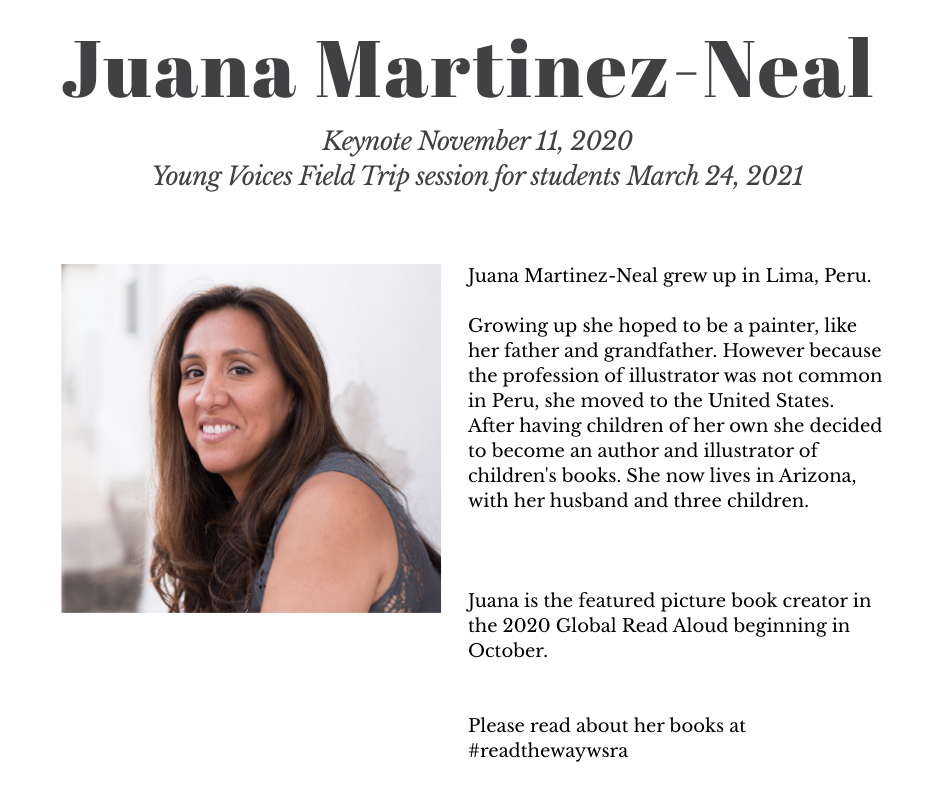 Juana Martinez-Neal

Keynote November 11, 2020
Young Voices Field Trip session for students March 24, 2021

Juana Martinez-Neal grew up in Lima, Peru.

Growing up she hoped to be a painter, like her father and grandfather. However because the profession of illustrator was not common in Peru, she moved to the United States. After having children of her own she decided to become an author and illustrator of children's books. She now lives in Arizona, with her husband and three children.

Juana is the featured picture book creator in the 2020 Global Read Aloud beginning in October.

Please read about her books at #readthewaywsra